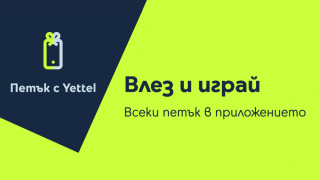 Петък с Yettel

Влез и играй

Всеки петък в приложението